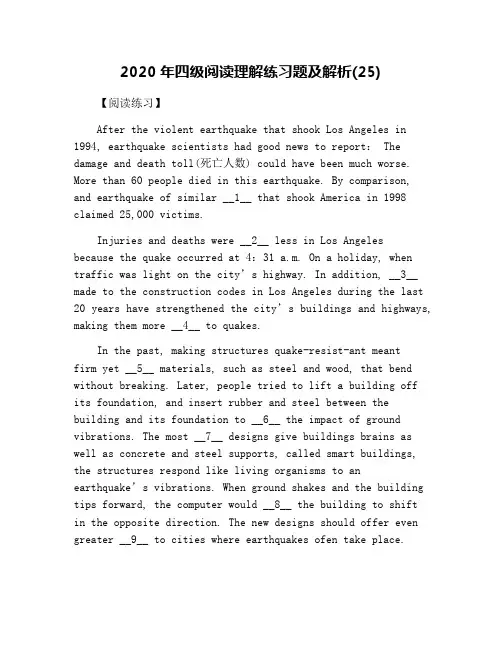 2020年四级阅读理解练习题及解析(25)

【阅读练习】

After the violent earthquake that shook Los Angeles in 1994, earthquake scientists had good news to report: The damage and death toll(死亡人数) could have been much worse. More than 60 people died in this earthquake. By comparison, and earthquake of similar __1__ that shook America in 1998 claimed 25,000 victims.

Injuries and deaths were __2__ less in Los Angeles because the quake occurred at 4: 31 a.m. On a holiday, when traffic was light on the city's highway. In addition, __3__ made to the construction codes in Los Angeles during the last 20 years have strengthened the city's buildings and highways, making them more __4__ to quakes.

In the past, making structures quake-resist-ant meant firm yet __5__ materials, such as steel and wood, that bend without breaking. Later, people tried to lift a building off its foundation, and insert rubber and steel between the building and its foundation to __6__ the impact of ground vibrations. The most __7__ designs give buildings brains as well as concrete and steel supports, called smart buildings, the structures respond like living organisms to an earthquake's vibrations. When ground shakes and the building tips forward, the computer would __8__ the building to shift in the opposite direction. The new designs should offer even greater __9__ to cities where earthquakes ofen take place.